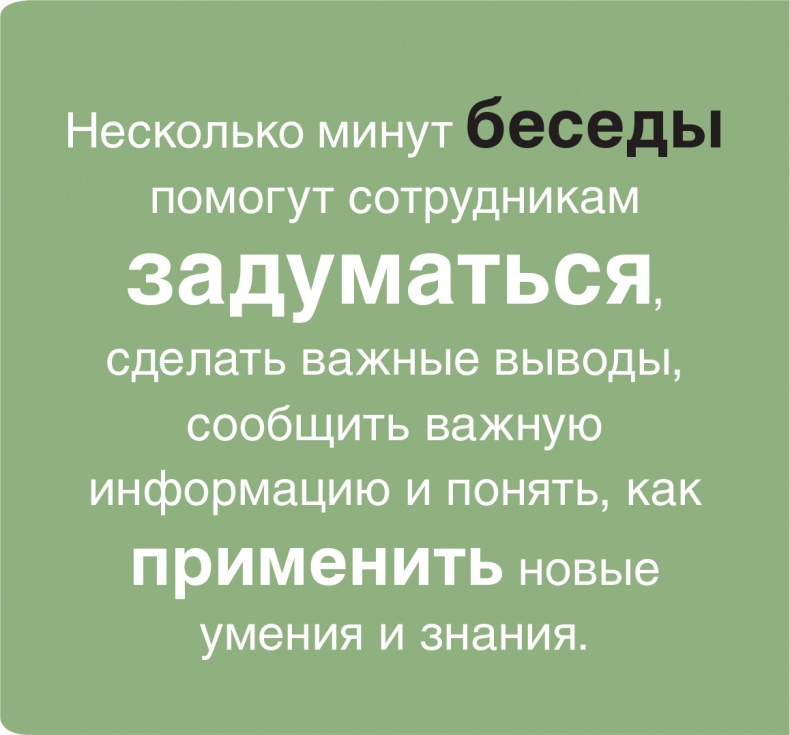 Несколько минут беседы помогут сотрудникам задуматься, сделать важные выводы, сообщить важную информацию и понять, как применить новые умения и знания.